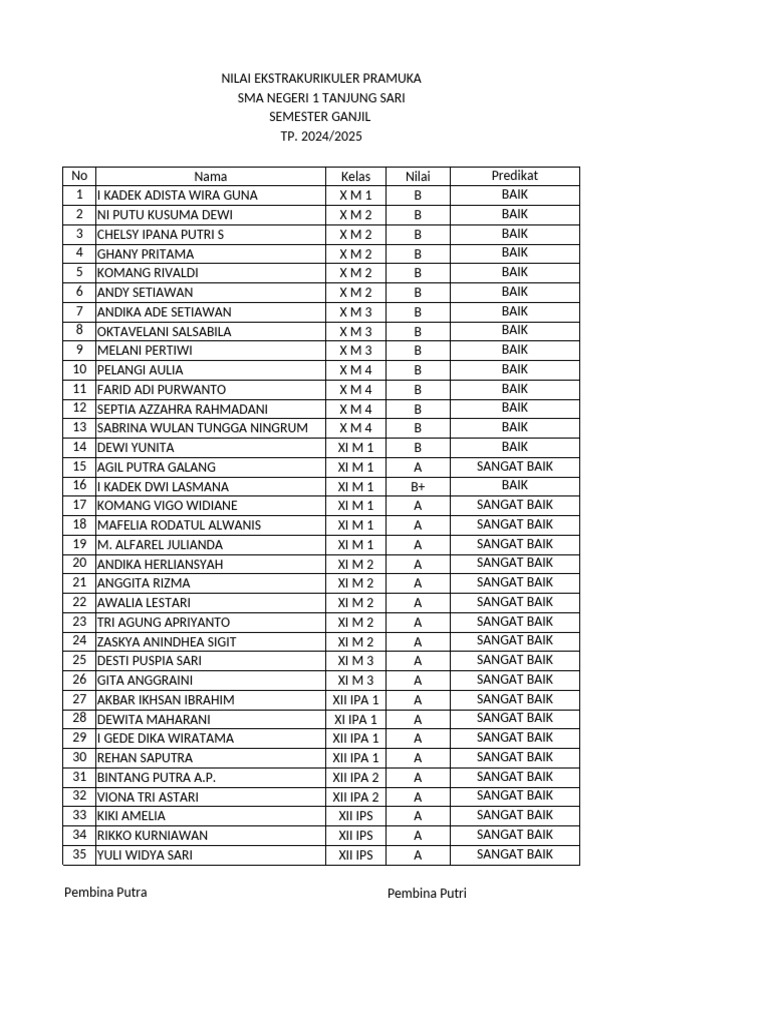 NILAI EKSTRAKURIKULER PRAMUKA
SMA NEGERI 1 TANJUNG SARI
SEMESTER GANJIL
TP. 2024/2025

| No | Nama | Kelas | Nilai | Predikat |
|---|---|---|---|---|
| 1 | I KADEK ADISTA WIRA GUNA | X M 1 | B | BAIK |
| 2 | NI PUTU KUSUMA DEWI | X M 2 | B | BAIK |
| 3 | CHELSY IPANA PUTRI S | X M 2 | B | BAIK |
| 4 | GHANY PRITAMA | X M 2 | B | BAIK |
| 5 | KOMANG RIVALDI | X M 2 | B | BAIK |
| 6 | ANDY SETIAWAN | X M 2 | B | BAIK |
| 7 | ANDIKA ADE SETIAWAN | X M 3 | B | BAIK |
| 8 | OKTAVELANI SALSABILA | X M 3 | B | BAIK |
| 9 | MELANI PERTIWI | X M 3 | B | BAIK |
| 10 | PELANGI AULIA | X M 4 | B | BAIK |
| 11 | FARID ADI PURWANTO | X M 4 | B | BAIK |
| 12 | SEPTIA AZZAHRA RAHMADANI | X M 4 | B | BAIK |
| 13 | SABRINA WULAN TUNGGA NINGRUM | X M 4 | B | BAIK |
| 14 | DEWI YUNITA | XI M 1 | B | BAIK |
| 15 | AGIL PUTRA GALANG | XI M 1 | A | SANGAT BAIK |
| 16 | I KADEK DWI LASMANA | XI M 1 | B+ | BAIK |
| 17 | KOMANG VIGO WIDIANE | XI M 1 | A | SANGAT BAIK |
| 18 | MAFELIA RODATUL ALWANIS | XI M 1 | A | SANGAT BAIK |
| 19 | M. ALFAREL JULIANDA | XI M 1 | A | SANGAT BAIK |
| 20 | ANDIKA HERLIANSYAH | XI M 2 | A | SANGAT BAIK |
| 21 | ANGGITA RIZMA | XI M 2 | A | SANGAT BAIK |
| 22 | AWALIA LESTARI | XI M 2 | A | SANGAT BAIK |
| 23 | TRI AGUNG APRIYANTO | XI M 2 | A | SANGAT BAIK |
| 24 | ZASKYA ANINDHEA SIGIT | XI M 2 | A | SANGAT BAIK |
| 25 | DESTI PUSPIA SARI | XI M 3 | A | SANGAT BAIK |
| 26 | GITA ANGGRAINI | XI M 3 | A | SANGAT BAIK |
| 27 | AKBAR IKHSAN IBRAHIM | XII IPA 1 | A | SANGAT BAIK |
| 28 | DEWITA MAHARANI | XI IPA 1 | A | SANGAT BAIK |
| 29 | I GEDE DIKA WIRATAMA | XII IPA 1 | A | SANGAT BAIK |
| 30 | REHAN SAPUTRA | XII IPA 1 | A | SANGAT BAIK |
| 31 | BINTANG PUTRA A.P. | XII IPA 2 | A | SANGAT BAIK |
| 32 | VIONA TRI ASTARI | XII IPA 2 | A | SANGAT BAIK |
| 33 | KIKI AMELIA | XII IPS | A | SANGAT BAIK |
| 34 | RIKKO KURNIAWAN | XII IPS | A | SANGAT BAIK |
| 35 | YULI WIDYA SARI | XII IPS | A | SANGAT BAIK |

Pembina Putra

Pembina Putri